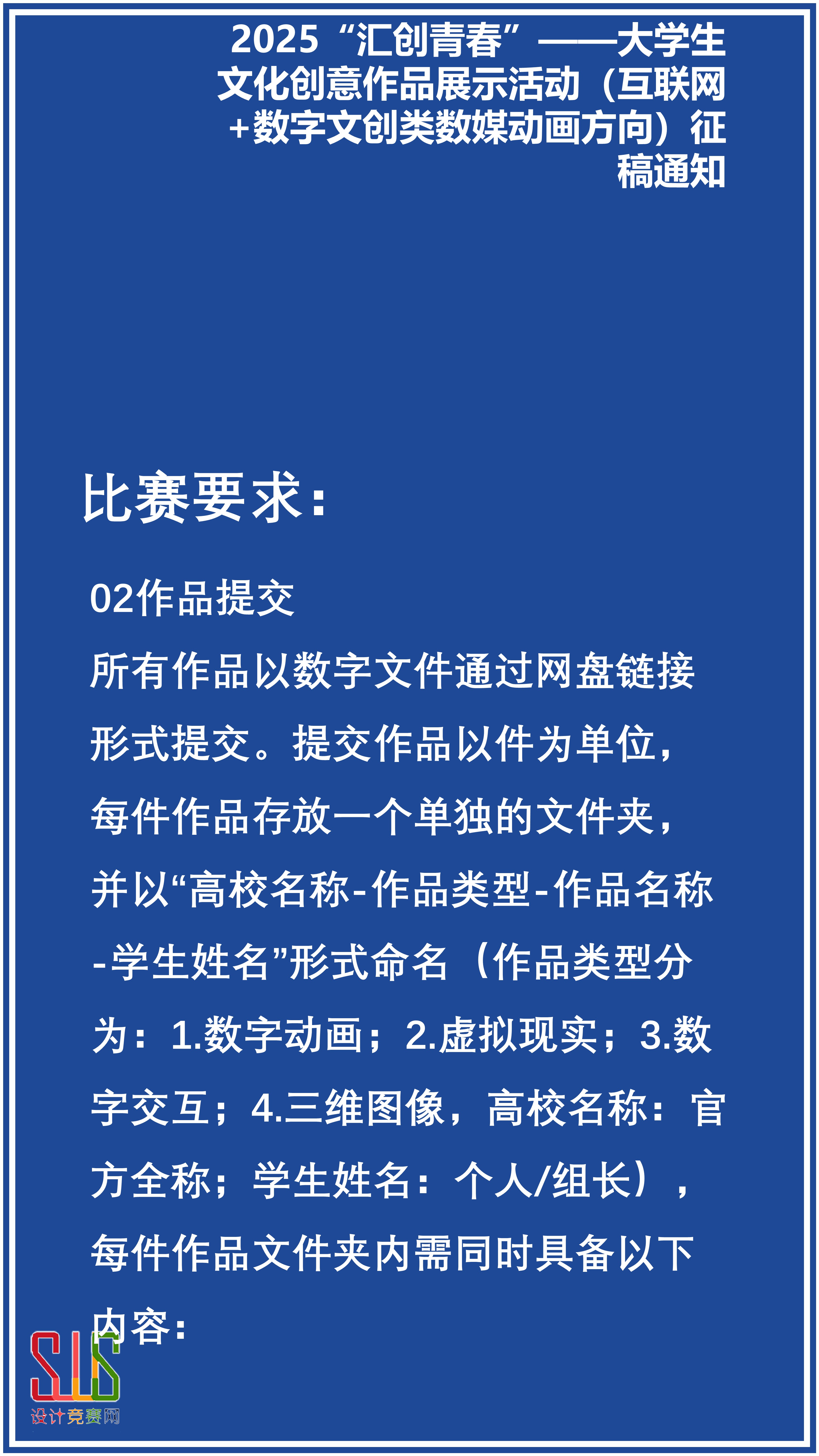 2025“汇创青春”——大学生文化创意作品展示活动（互联网+数字文创类数媒动画方向）征稿通知

比赛要求：

02作品提交

所有作品以数字文件通过网盘链接形式提交。提交作品以件为单位，每件作品存放一个单独的文件夹，并以“高校名称-作品类型-作品名称-学生姓名”形式命名（作品类型分为：1.数字动画；2.虚拟现实；3.数字交互；4.三维图像，高校名称：官方全称；学生姓名：个人/组长），每件作品文件夹内需同时具备以下内容：

SJS
设计竞赛网